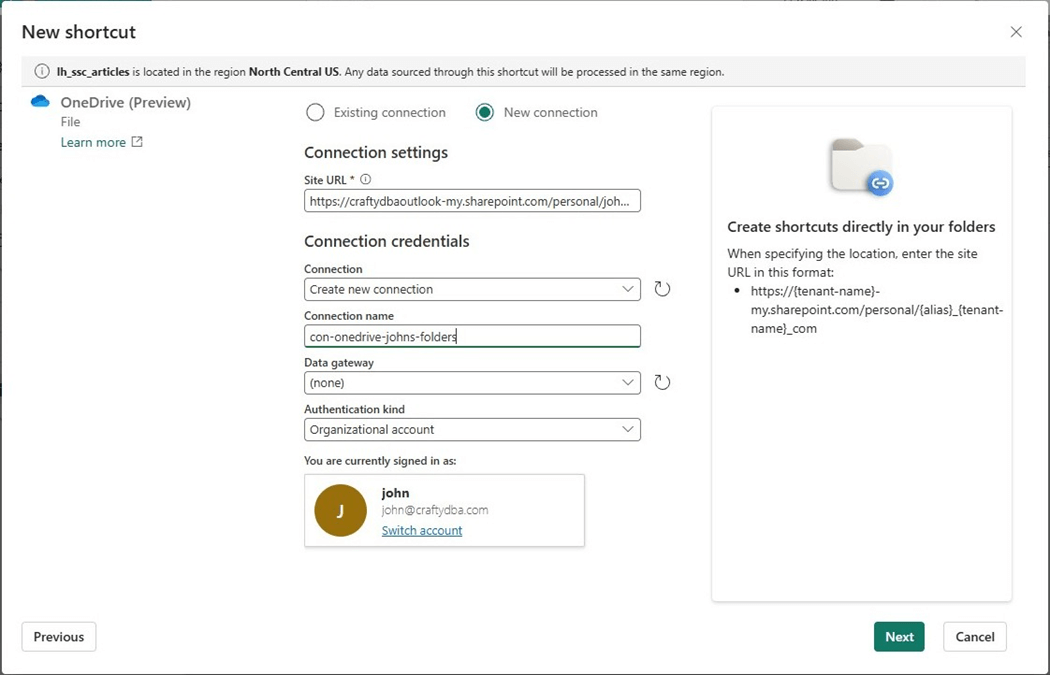 New shortcut

lh_ssc_articles is located in the region North Central US. Any data sourced through this shortcut will be processed in the same region.

OneDrive (Preview)
File
Learn more

Existing connection
New connection

Connection settings

Site URL *
https://craftydbaoutlook-my.sharepoint.com/personal/joh...

Connection credentials

Connection
Create new connection

Connection name
con-onedrive-johns-folders

Data gateway
(none)

Authentication kind
Organizational account

You are currently signed in as:

J
john
john@craftydba.com
Switch account

Create shortcuts directly in your folders

When specifying the location, enter the site URL in this format:

• https://{tenant-name}-my.sharepoint.com/personal/{alias}_{tenant-name}_com

Previous

Next

Cancel